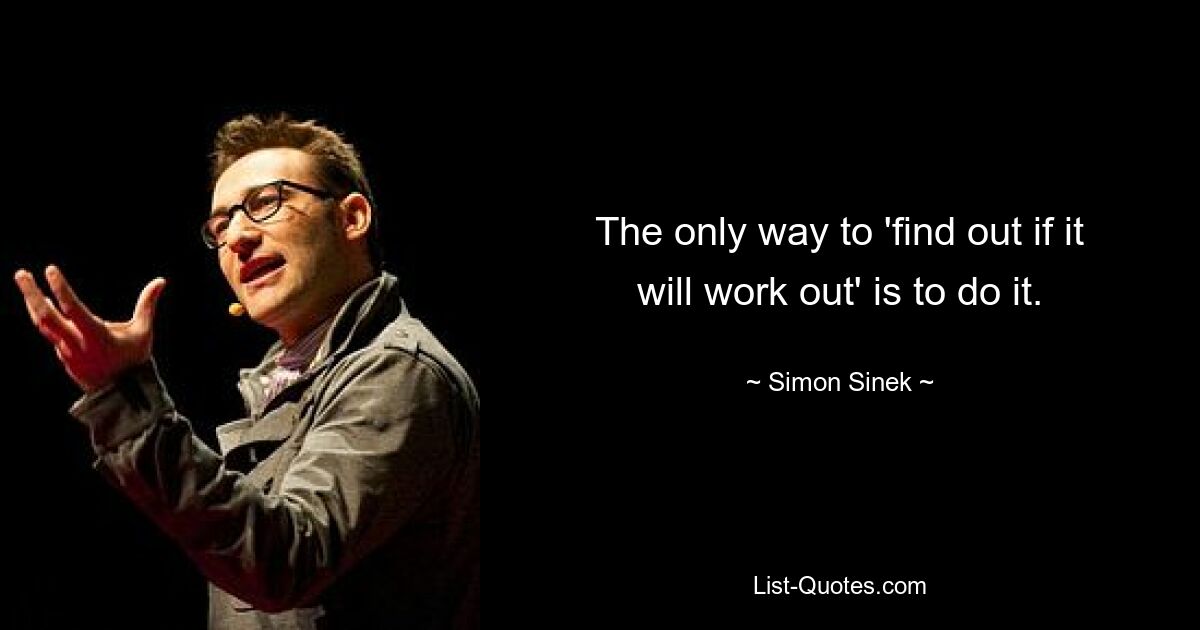 The only way to 'find out if it will work out' is to do it.

~ Simon Sinek ~

List-Quotes.com